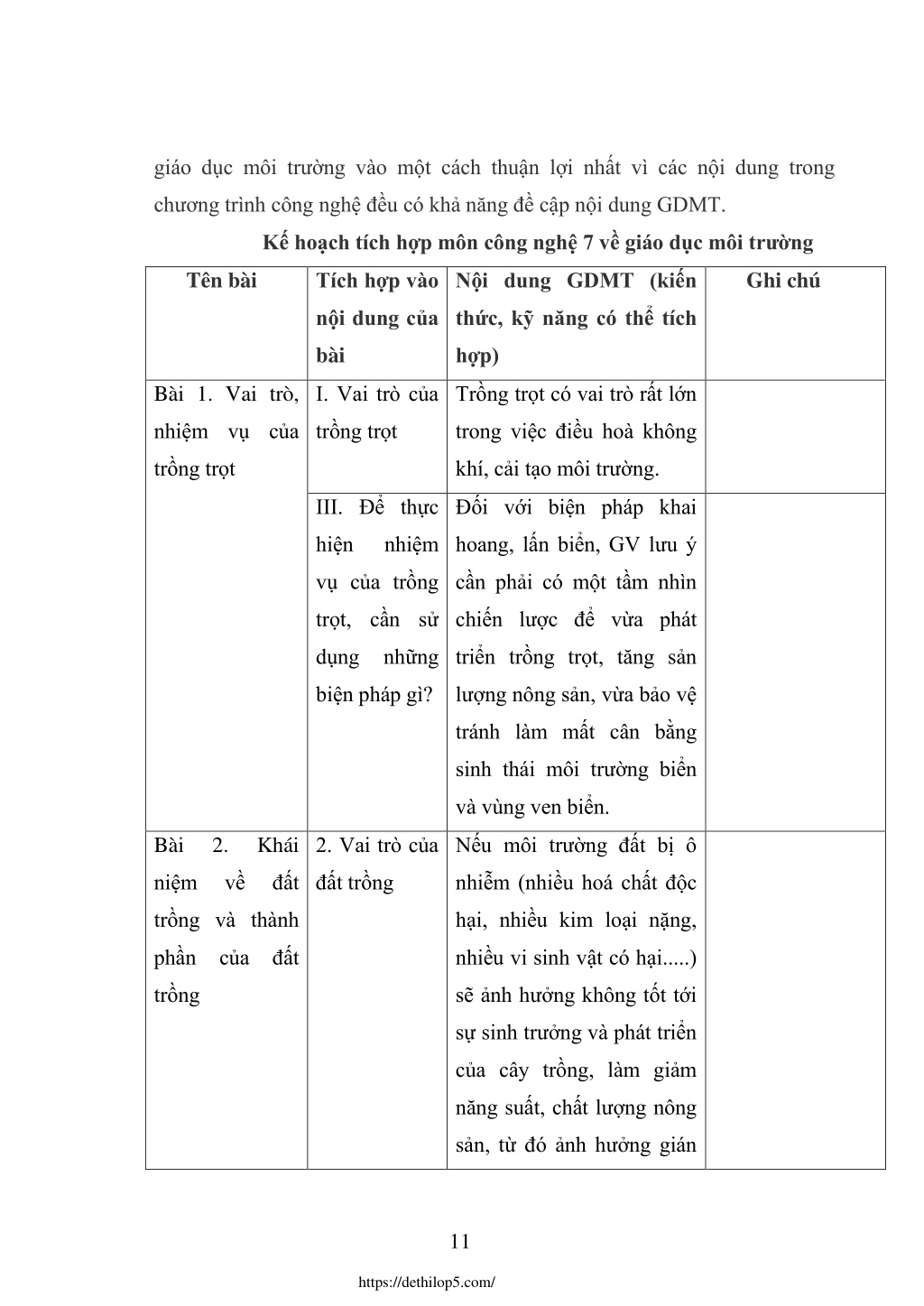 giáo dục môi trường vào một cách thuận lợi nhất vì các nội dung trong chương trình công nghệ đều có khả năng đề cập nội dung GDMT.

Kế hoạch tích hợp môn công nghệ 7 về giáo dục môi trường

| Tên bài | Tích hợp vào nội dung của bài | Nội dung GDMT (kiến thức, kỹ năng có thể tích hợp) | Ghi chú |
|---|---|---|---|
| Bài 1. Vai trò, nhiệm vụ của trồng trọt | I. Vai trò của trồng trọt | Trồng trọt có vai trò rất lớn trong việc điều hoà không khí, cải tạo môi trường. | |
| | III. Để thực hiện nhiệm vụ của trồng trọt, cần sử dụng những biện pháp gì? | Đối với biện pháp khai hoang, lấn biển, GV lưu ý cần phải có một tầm nhìn chiến lược để vừa phát triển trồng trọt, tăng sản lượng nông sản, vừa bảo vệ tránh làm mất cân bằng sinh thái môi trường biển và vùng ven biển. | |
| Bài 2. Khái niệm về đất trồng và thành phần của đất trồng | 2. Vai trò của đất trồng | Nếu môi trường đất bị ô nhiễm (nhiều hoá chất độc hại, nhiều kim loại nặng, nhiều vi sinh vật có hại.....) sẽ ảnh hưởng không tốt tới sự sinh trưởng và phát triển của cây trồng, làm giảm năng suất, chất lượng nông sản, từ đó ảnh hưởng gián | |

11

https://dethilop5.com/